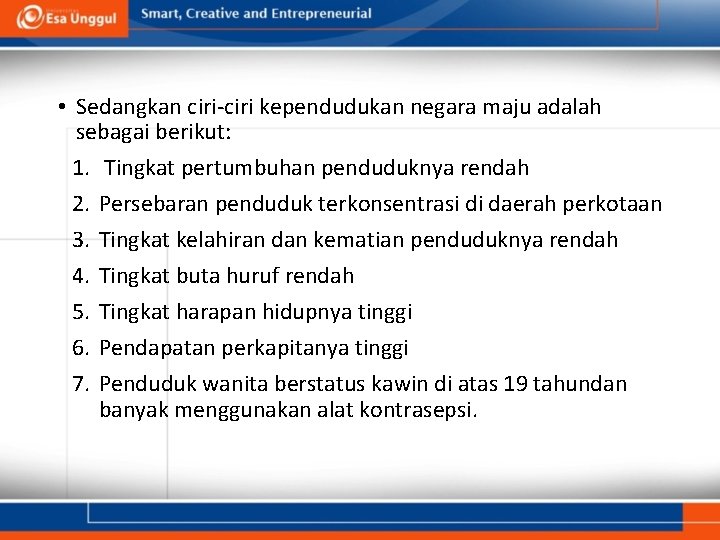 Esa Unggul

Smart, Creative and Entrepreneurial

• Sedangkan ciri-ciri kependudukan negara maju adalah sebagai berikut:

1. Tingkat pertumbuhan penduduknya rendah
2. Persebaran penduduk terkonsentrasi di daerah perkotaan
3. Tingkat kelahiran dan kematian penduduknya rendah
4. Tingkat buta huruf rendah
5. Tingkat harapan hidupnya tinggi
6. Pendapatan perkapitanya tinggi
7. Penduduk wanita berstatus kawin di atas 19 tahundan banyak menggunakan alat kontrasepsi.